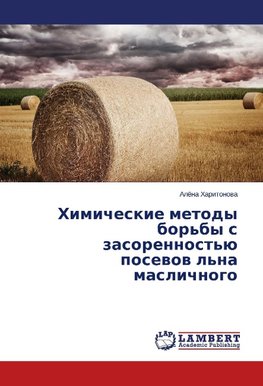 Алёна Харитонова

Химические методы борьбы с засоренностью посевов льна масличного

LAP LAMBERT Academic Publishing